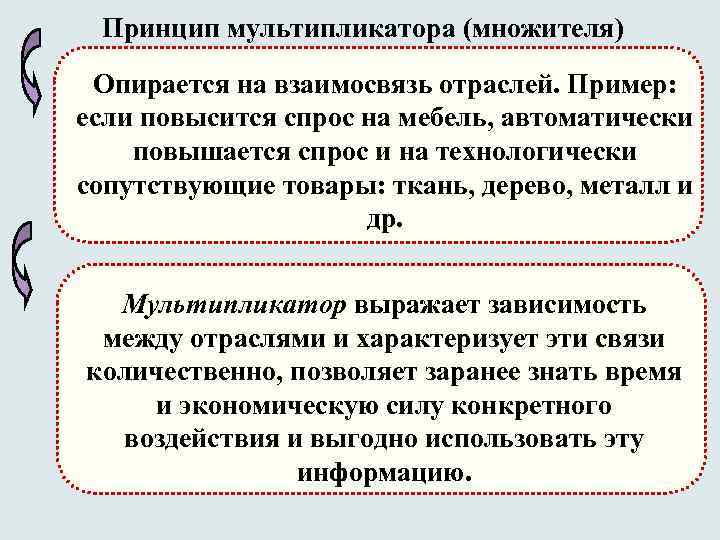 Принцип мультипликатора (множителя)

Опирается на взаимосвязь отраслей. Пример: если повысится спрос на мебель, автоматически повышается спрос и на технологически сопутствующие товары: ткань, дерево, металл и др.

Мультипликатор выражает зависимость между отраслями и характеризует эти связи количественно, позволяет заранее знать время и экономическую силу конкретного воздействия и выгодно использовать эту информацию.